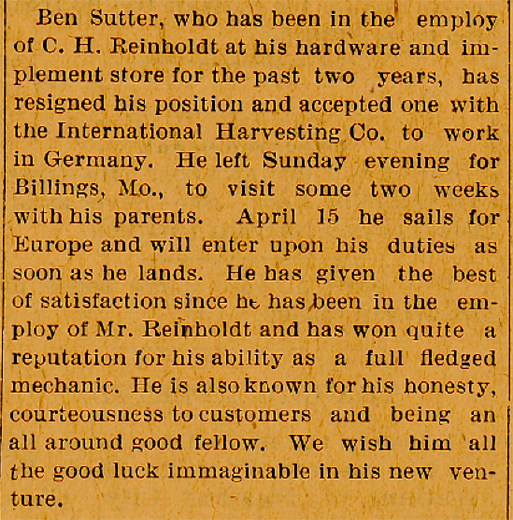 Ben Sutter, who has been in the employ of C. H. Reinholdt at his hardware and implement store for the past two years, has resigned his position and accepted one with the International Harvesting Co. to work in Germany. He left Sunday evening for Billings, Mo., to visit some two weeks with his parents. April 15 he sails for Europe and will enter upon his duties as soon as he lands. He has given the best of satisfaction since he has been in the employ of Mr. Reinholdt and has won quite a reputation for his ability as a full fledged mechanic. He is also known for his honesty, courteousness to customers and being an all around good fellow. We wish him all the good luck immaginable in his new venture.